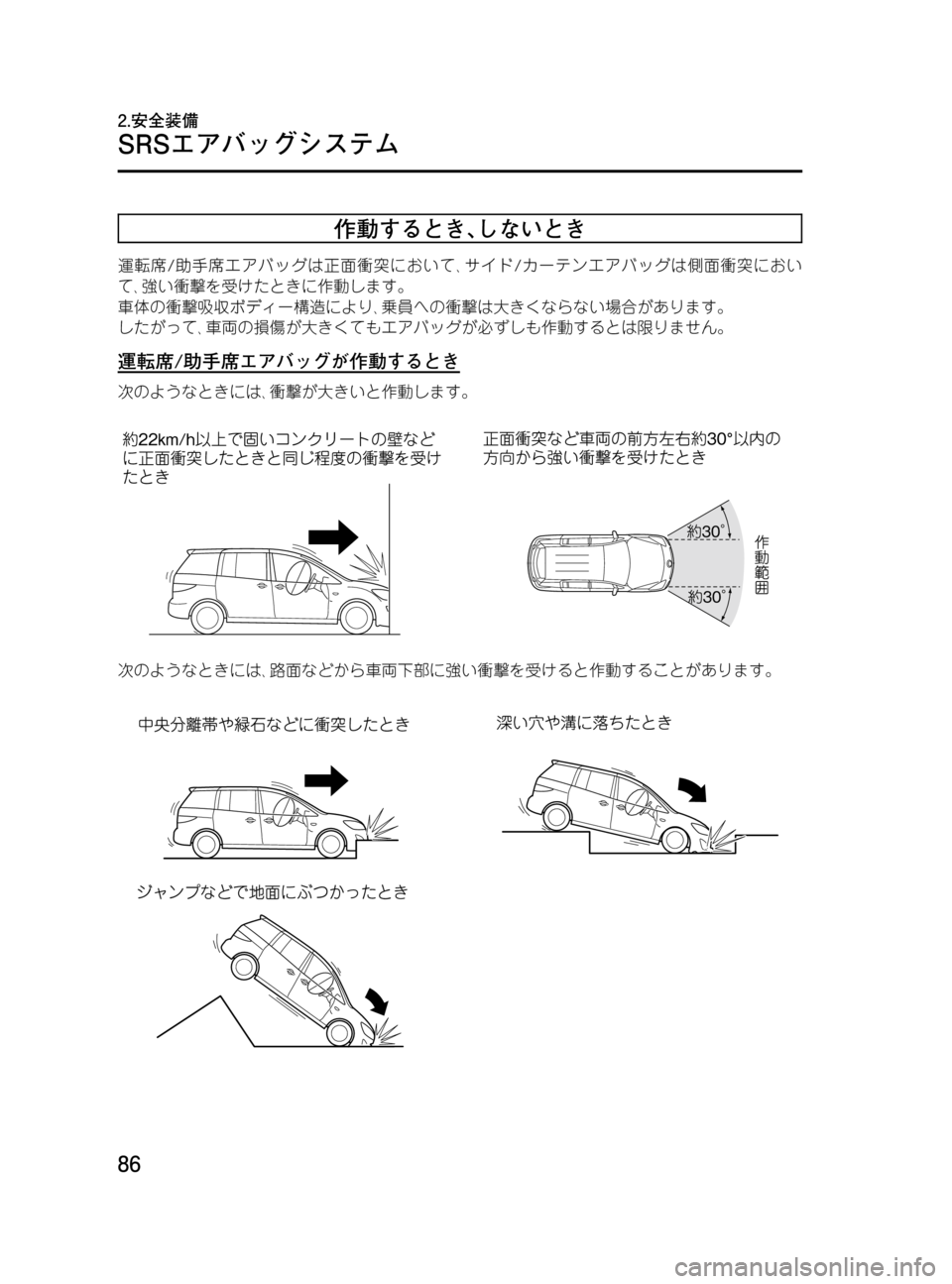 2.安全装備
SRSエアバッグシステム

作動するとき、しないとき

運転席/助手席エアバッグは正面衝突において、サイド/カーテンエアバッグは側面衝突において、強い衝撃を受けたときに作動します。
車体の衝撃吸収ボディー構造により、乗員への衝撃は大きくならない場合があります。
したがって、車両の損傷が大きくてもエアバッグが必ずしも作動するとは限りません。

運転席/助手席エアバッグが作動するとき

次のようなときには、衝撃が大きいと作動します。

約22km/h以上で固いコンクリートの壁などに正面衝突したときと同じ程度の衝撃を受けたとき

正面衝突など車両の前方左右約30°以内の方向から強い衝撃を受けたとき

約30°
約30°
作動範囲

次のようなときには、路面などから車両下部に強い衝撃を受けると作動することがあります。

中央分離帯や縁石などに衝突したとき

深い穴や溝に落ちたとき

ジャンプなどで地面にぶつかったとき

86

carmanualsonline.info